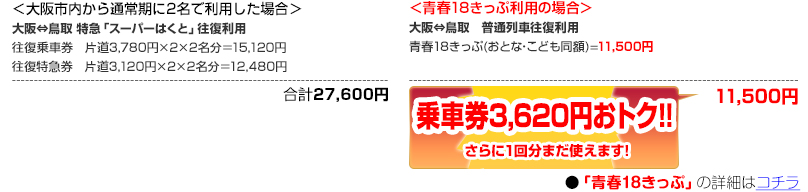 ＜大阪市内から通常期に2名で利用した場合＞

大阪⇔鳥取 特急「スーパーはくと」往復利用

往復乗車券　片道3,780円×2×2名分＝15,120円

往復特急券　片道3,120円×2×2名分＝12,480円

合計27,600円

＜青春18きっぷ利用の場合＞

大阪⇔鳥取　普通列車往復利用

青春18きっぷ(おとな・こども同額)＝11,500円

11,500円

乗車券3,620円おトク!!

さらに1回分まだ使えます!

●「青春18きっぷ」の詳細はコチラ